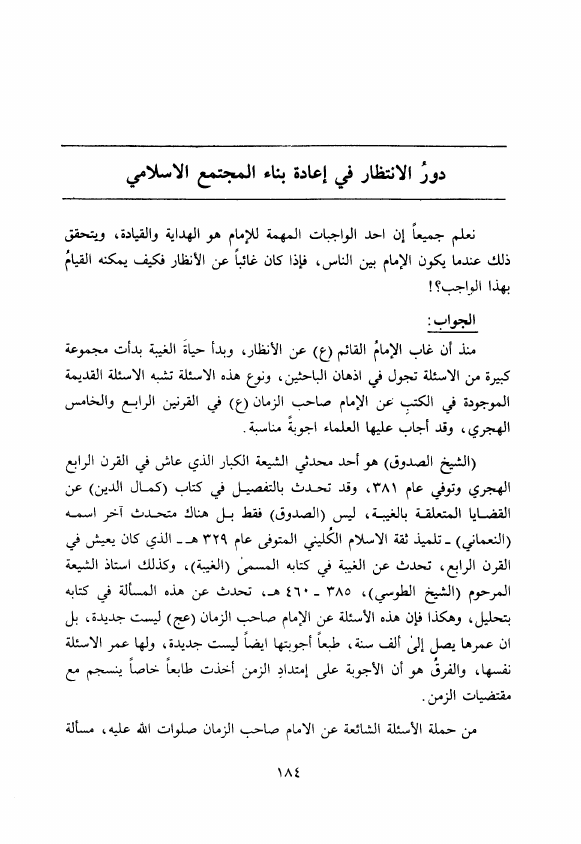 دورُ الانتظار في إعادة بناء المجتمع الاسلامي

نعلم جميعاً إن احد الواجبات المهمة للإمام هو الهداية والقيادة، ويتحقق ذلك عندما يكون الإمام بين الناس، فإذا كان غائباً عن الأنظار فكيف يمكنه القيامُ بهذا الواجب؟!

الجواب:
منذ أن غاب الإمامُ القائم (ع) عن الأنظار، وبدأ حياةَ الغيبة بدأت مجموعة كبيرة من الاسئلة تجول في اذهان الباحثين، ونوع هذه الاسئلة تشبه الاسئلة القديمة الموجودة في الكتبِ عن الإمام صاحب الزمان (ع) في القرنين الرابع والخامس الهجري، وقد أجاب عليها العلماء اجوبةً مناسبة.

(الشيخ الصدوق) هو أحد محدثي الشيعة الكبار الذي عاش في القرن الرابع الهجري وتوفي عام ٣٨١، وقد تحدث بالتفصيل في كتاب (كمال الدين) عن القضايا المتعلقة بالغيبة، ليس (الصدوق) فقط بل هناك متحدث آخر اسمه (النعماني) ـ تلميذ ثقة الاسلام الكُليني المتوفى عام ٣٢٩ هـ ـ الذي كان يعيش في القرن الرابع، تحدث عن الغيبة في كتابه المسمىٰ (الغيبة)، وكذلك استاذ الشيعة المرحوم (الشيخ الطوسي)، ٣٨٥ ـ ٤٦٠ هـ، تحدث عن هذه المسألة في كتابه بتحليل، وهكذا فإن هذه الأسئلة عن الإمام صاحب الزمان (عج) ليست جديدة، بل ان عمرها يصل إلىٰ ألف سنة، طبعاً أجوبتها ايضاً ليست جديدة، ولها عمر الاسئلة نفسها، والفرقُ هو أن الأجوبة على إمتدادِ الزمن أخذت طابعاً خاصاً ينسجم مع مقتضيات الزمن.

من حملة الأسئلة الشائعة عن الامام صاحب الزمان صلوات الله عليه، مسألة

١٨٤